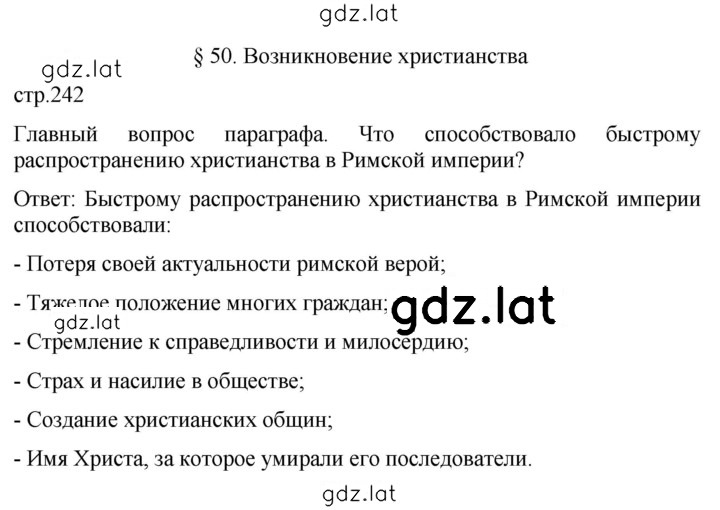 gdz.lat

§ 50. Возникновение христианства

gdz.lat

стр.242

Главный вопрос параграфа. Что способствовало быстрому распространению христианства в Римской империи?

Ответ: Быстрому распространению христианства в Римской империи способствовали:

- Потеря своей актуальности римской верой;

- Тяжелое положение многих граждан;

gdz.lat

gdz.lat

- Стремление к справедливости и милосердию;

- Страх и насилие в обществе;

- Создание христианских общин;

- Имя Христа, за которое умирали его последователи.

gdz.lat